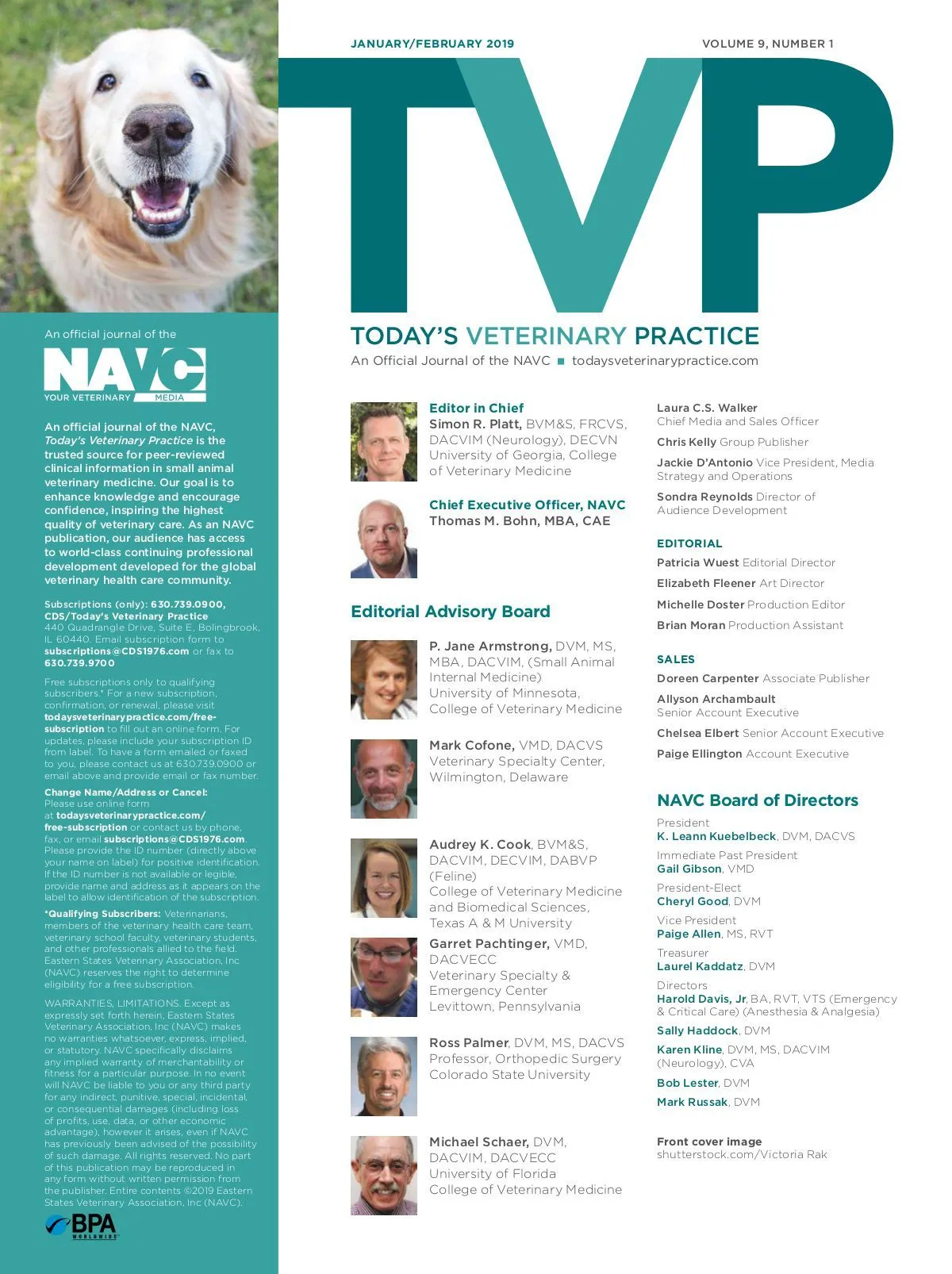 JANUARY/FEBRUARY 2019

VOLUME 9, NUMBER 1

TVP

TODAY'S VETERINARY PRACTICE

An Official Journal of the NAVC ■ todaysveterinarypractice.com

An official journal of the

NAVC
YOUR VETERINARY MEDIA

An official journal of the NAVC, Today's Veterinary Practice is the trusted source for peer-reviewed clinical information in small animal veterinary medicine. Our goal is to enhance knowledge and encourage confidence, inspiring the highest quality of veterinary care. As an NAVC publication, our audience has access to world-class continuing professional development developed for the global veterinary health care community.

Subscriptions (only): 630.739.0900, CDS/Today's Veterinary Practice 440 Quadrangle Drive, Suite E, Bolingbrook, IL 60440. Email subscription form to subscriptions@CDS1976.com or fax to 630.739.9700

Free subscriptions only to qualifying subscribers.* For a new subscription, confirmation, or renewal, please visit todaysveterinarypractice.com/free-subscription to fill out an online form. For updates, please include your subscription ID from label. To have a form emailed or faxed to you, please contact us at 630.739.0900 or email above and provide email or fax number.

Change Name/Address or Cancel: Please use online form at todaysveterinarypractice.com/free-subscription or contact us by phone, fax, or email subscriptions@CDS1976.com. Please provide the ID number (directly above your name on label) for positive identification. If the ID number is not available or legible, provide name and address as it appears on the label to allow identification of the subscription.

*Qualifying Subscribers: Veterinarians, members of the veterinary health care team, veterinary school faculty, veterinary students, and other professionals allied to the field. Eastern States Veterinary Association, Inc (NAVC) reserves the right to determine eligibility for a free subscription.

WARRANTIES, LIMITATIONS. Except as expressly set forth herein, Eastern States Veterinary Association, Inc (NAVC) makes no warranties whatsoever, express, implied, or statutory. NAVC specifically disclaims any implied warranty of merchantability or fitness for a particular purpose. In no event will NAVC be liable to you or any third party for any indirect, punitive, special, incidental, or consequential damages (including loss of profits, use, data, or other economic advantage), however it arises, even if NAVC has previously been advised of the possibility of such damage. All rights reserved. No part of this publication may be reproduced in any form without written permission from the publisher. Entire contents ©2019 Eastern States Veterinary Association, Inc (NAVC).

BPA WORLDWIDE

Editor in Chief
Simon R. Platt, BVM&S, FRCVS, DACVIM (Neurology), DECVN
University of Georgia, College of Veterinary Medicine

Chief Executive Officer, NAVC
Thomas M. Bohn, MBA, CAE

Editorial Advisory Board

P. Jane Armstrong, DVM, MS, MBA, DACVIM, (Small Animal Internal Medicine)
University of Minnesota, College of Veterinary Medicine

Mark Cofone, VMD, DACVS
Veterinary Specialty Center, Wilmington, Delaware

Audrey K. Cook, BVM&S, DACVIM, DECVIM, DABVP (Feline)
College of Veterinary Medicine and Biomedical Sciences, Texas A & M University

Garret Pachtinger, VMD, DACVECC
Veterinary Specialty & Emergency Center
Levittown, Pennsylvania

Ross Palmer, DVM, MS, DACVS
Professor, Orthopedic Surgery
Colorado State University

Michael Schaer, DVM, DACVIM, DACVECC
University of Florida
College of Veterinary Medicine

Laura C.S. Walker
Chief Media and Sales Officer

Chris Kelly Group Publisher

Jackie D'Antonio Vice President, Media Strategy and Operations

Sondra Reynolds Director of Audience Development

EDITORIAL

Patricia Wuest Editorial Director

Elizabeth Fleener Art Director

Michelle Doster Production Editor

Brian Moran Production Assistant

SALES

Doreen Carpenter Associate Publisher

Allyson Archambault
Senior Account Executive

Chelsea Elbert Senior Account Executive

Paige Ellington Account Executive

NAVC Board of Directors

President
K. Leann Kuebelbeck, DVM, DACVS

Immediate Past President
Gail Gibson, VMD

President-Elect
Cheryl Good, DVM

Vice President
Paige Allen, MS, RVT

Treasurer
Laurel Kaddatz, DVM

Directors
Harold Davis, Jr, BA, RVT, VTS (Emergency & Critical Care) (Anesthesia & Analgesia)

Sally Haddock, DVM

Karen Kline, DVM, MS, DACVIM (Neurology), CVA

Bob Lester, DVM

Mark Russak, DVM

Front cover image
shutterstock.com/Victoria Rak